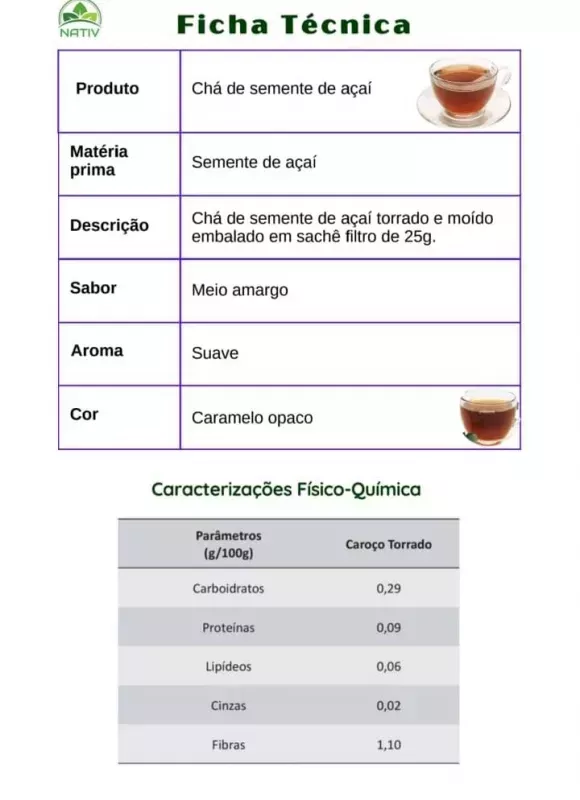 NATIV

Ficha Técnica

| Produto | Chá de semente de açaí |
|---|---|
| Matéria prima | Semente de açaí |
| Descrição | Chá de semente de açaí torrado e moído embalado em sachê filtro de 25g. |
| Sabor | Meio amargo |
| Aroma | Suave |
| Cor | Caramelo opaco |

Caracterizações Físico-Química

| Parâmetros (g/100g) | Caroço Torrado |
|---|---|
| Carboidratos | 0,29 |
| Proteínas | 0,09 |
| Lipídeos | 0,06 |
| Cinzas | 0,02 |
| Fibras | 1,10 |